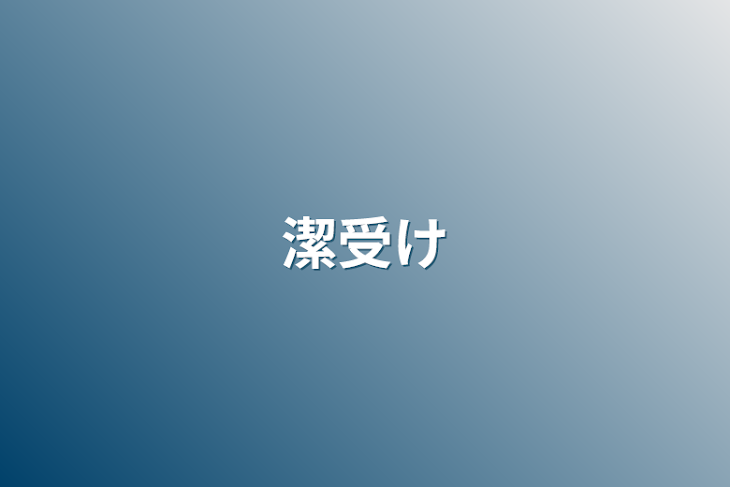 潔受け